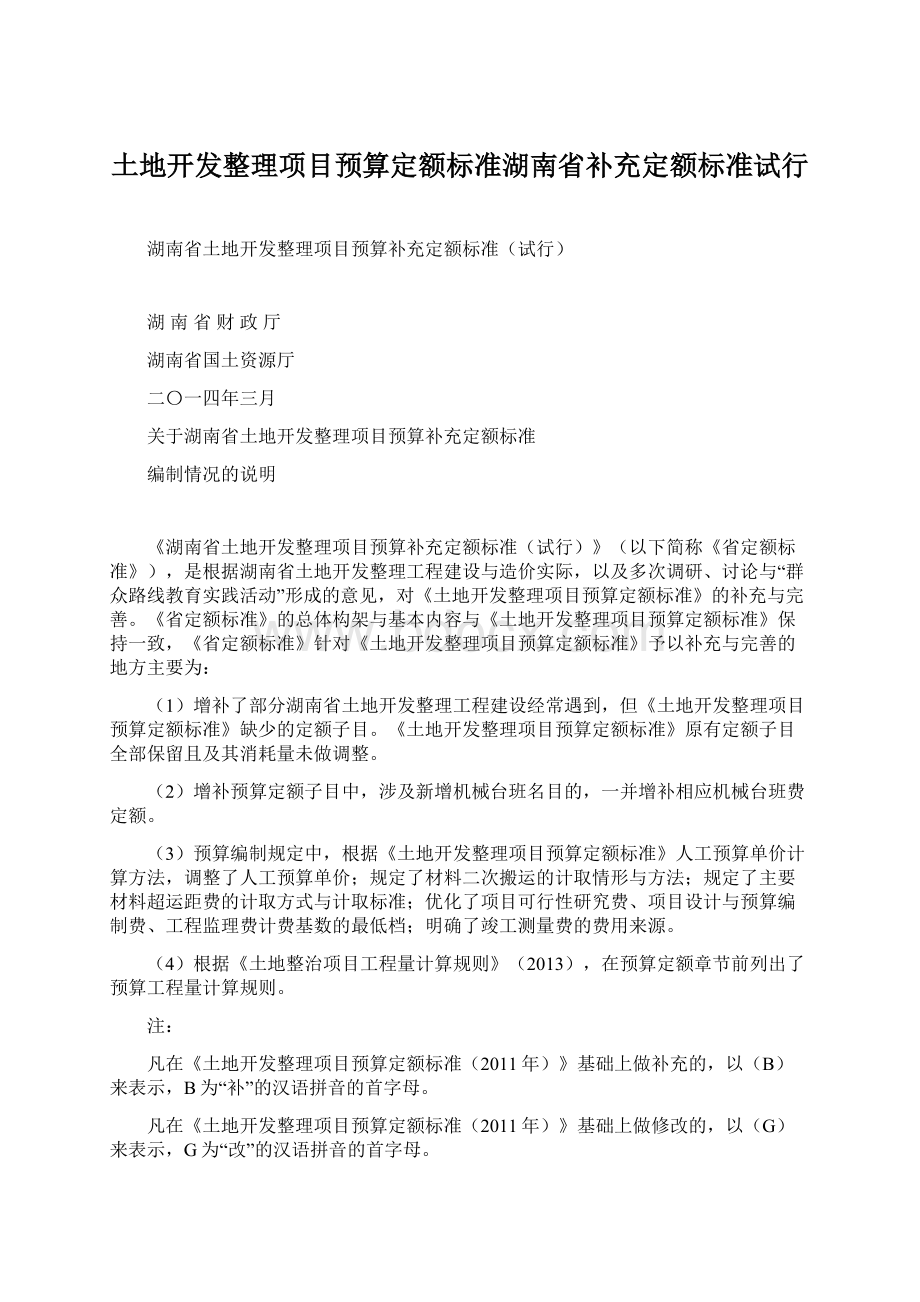 土地开发整理项目预算定额标准湖南省补充定额标准试行

湖南省土地开发整理项目预算补充定额标准（试行）

湖 南 省 财 政 厅

湖南省国土资源厅

二〇一四年三月

关于湖南省土地开发整理项目预算补充定额标准

编制情况的说明

《湖南省土地开发整理项目预算补充定额标准（试行）》（以下简称《省定额标准》），是根据湖南省土地开发整理工程建设与造价实际，以及多次调研、讨论与“群众路线教育实践活动”形成的意见，对《土地开发整理项目预算定额标准》的补充与完善。《省定额标准》的总体构架与基本内容与《土地开发整理项目预算定额标准》保持一致，《省定额标准》针对《土地开发整理项目预算定额标准》予以补充与完善的地方主要为：

（1）增补了部分湖南省土地开发整理工程建设经常遇到，但《土地开发整理项目预算定额标准》缺少的定额子目。《土地开发整理项目预算定额标准》原有定额子目全部保留且及其消耗量未做调整。

（2）增补预算定额子目中，涉及新增机械台班名目的，一并增补相应机械台班费定额。

（3）预算编制规定中，根据《土地开发整理项目预算定额标准》人工预算单价计算方法，调整了人工预算单价；规定了材料二次搬运的计取情形与方法；规定了主要材料超运距费的计取方式与计取标准；优化了项目可行性研究费、项目设计与预算编制费、工程监理费计费基数的最低档；明确了竣工测量费的费用来源。

（4）根据《土地整治项目工程量计算规则》（2013），在预算定额章节前列出了预算工程量计算规则。

注：

凡在《土地开发整理项目预算定额标准（2011年）》基础上做补充的，以（B）来表示，B为“补”的汉语拼音的首字母。

凡在《土地开发整理项目预算定额标准（2011年）》基础上做修改的，以（G）来表示，G为“改”的汉语拼音的首字母。